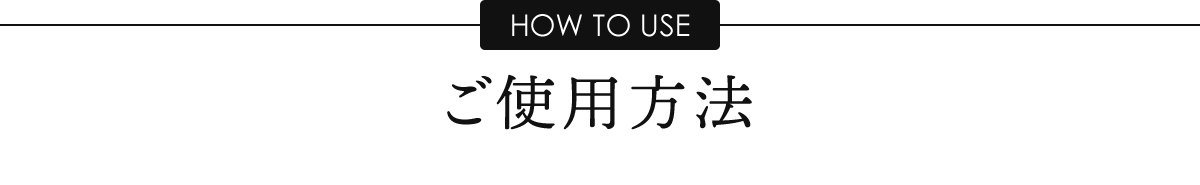 HOW TO USE

ご使用方法